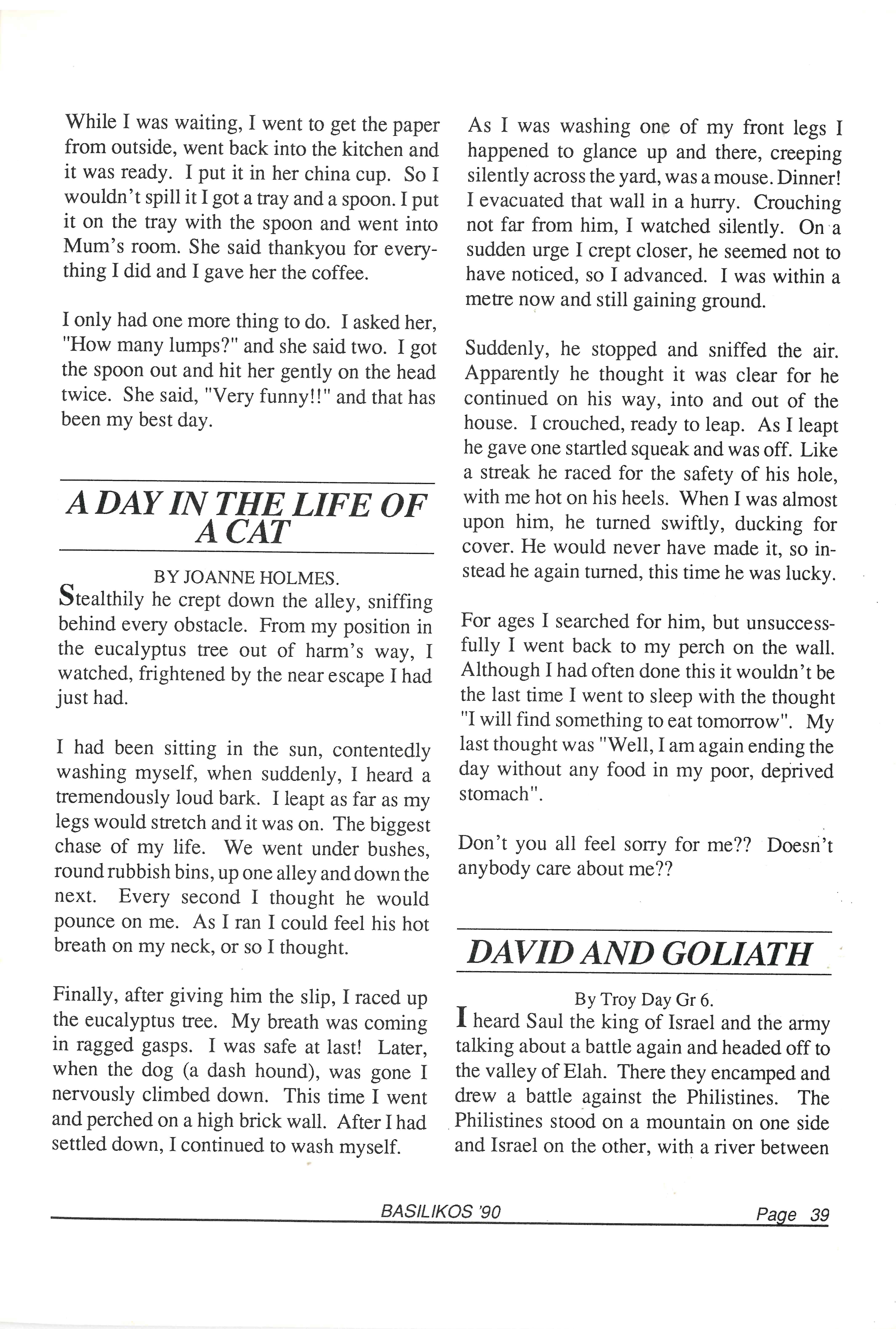 While I was waiting, I went to get the paper from outside, went back into the kitchen and it was ready. I put it in her china cup. So I wouldn't spill it I got a tray and a spoon. I put it on the tray with the spoon and went into Mum's room. She said thankyou for everything I did and I gave her the coffee.

I only had one more thing to do. I asked her, "How many lumps?" and she said two. I got the spoon out and hit her gently on the head twice. She said, "Very funny!!" and that has been my best day.

A DAY IN THE LIFE OF A CAT

BY JOANNE HOLMES.

Stealthily he crept down the alley, sniffing behind every obstacle. From my position in the eucalyptus tree out of harm's way, I watched, frightened by the near escape I had just had.

I had been sitting in the sun, contentedly washing myself, when suddenly, I heard a tremendously loud bark. I leapt as far as my legs would stretch and it was on. The biggest chase of my life. We went under bushes, round rubbish bins, up one alley and down the next. Every second I thought he would pounce on me. As I ran I could feel his hot breath on my neck, or so I thought.

Finally, after giving him the slip, I raced up the eucalyptus tree. My breath was coming in ragged gasps. I was safe at last! Later, when the dog (a dash hound), was gone I nervously climbed down. This time I went and perched on a high brick wall. After I had settled down, I continued to wash myself.

As I was washing one of my front legs I happened to glance up and there, creeping silently across the yard, was a mouse. Dinner! I evacuated that wall in a hurry. Crouching not far from him, I watched silently. On a sudden urge I crept closer, he seemed not to have noticed, so I advanced. I was within a metre now and still gaining ground.

Suddenly, he stopped and sniffed the air. Apparently he thought it was clear for he continued on his way, into and out of the house. I crouched, ready to leap. As I leapt he gave one startled squeak and was off. Like a streak he raced for the safety of his hole, with me hot on his heels. When I was almost upon him, he turned swiftly, ducking for cover. He would never have made it, so instead he again turned, this time he was lucky.

For ages I searched for him, but unsuccessfully I went back to my perch on the wall. Although I had often done this it wouldn't be the last time I went to sleep with the thought "I will find something to eat tomorrow". My last thought was "Well, I am again ending the day without any food in my poor, deprived stomach".

Don't you all feel sorry for me?? Doesn't anybody care about me??

DAVID AND GOLIATH

By Troy Day Gr 6.

I heard Saul the king of Israel and the army talking about a battle again and headed off to the valley of Elah. There they encamped and drew a battle against the Philistines. The Philistines stood on a mountain on one side and Israel on the other, with a river between

BASILIKOS '90

Page 39